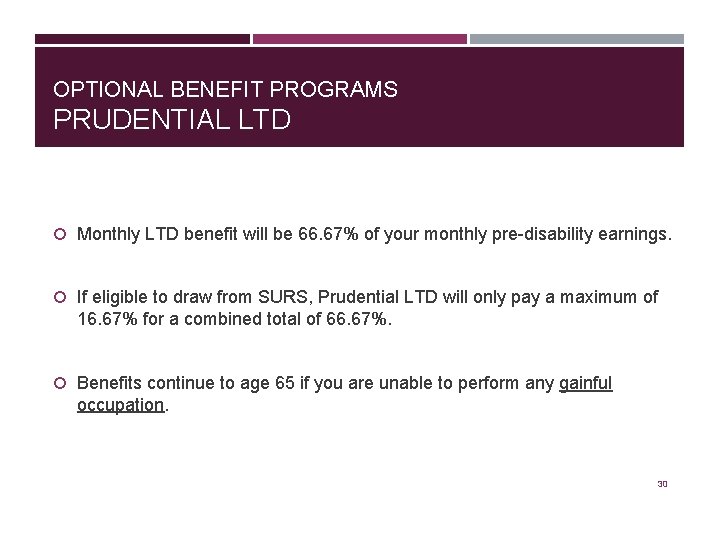 OPTIONAL BENEFIT PROGRAMS
PRUDENTIAL LTD

Monthly LTD benefit will be 66.67% of your monthly pre-disability earnings.

If eligible to draw from SURS, Prudential LTD will only pay a maximum of 16.67% for a combined total of 66.67%.

Benefits continue to age 65 if you are unable to perform any gainful occupation.

30